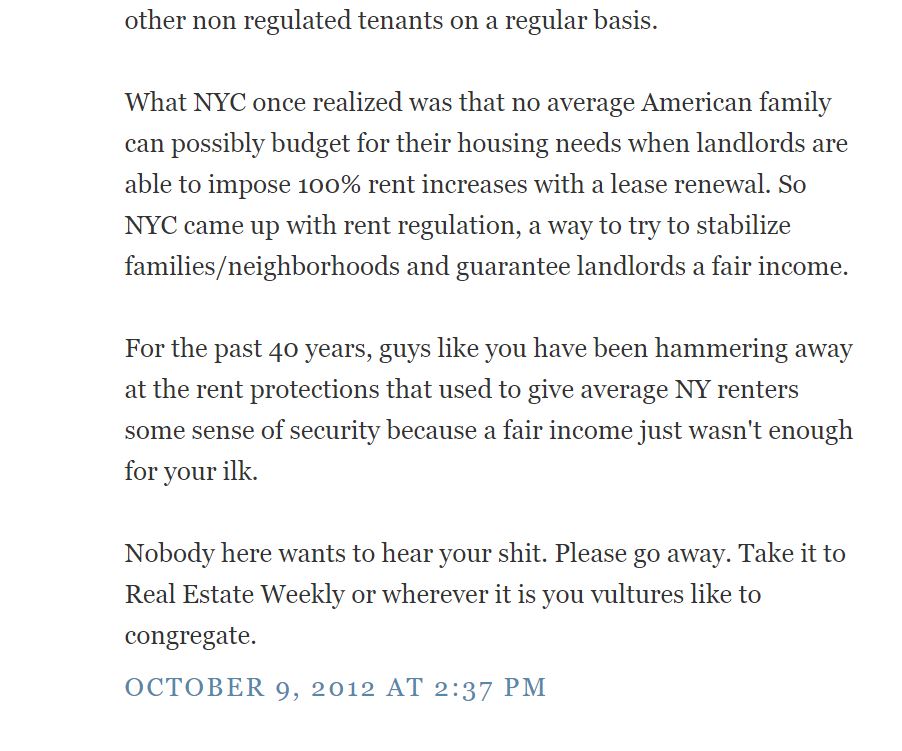 other non regulated tenants on a regular basis.

What NYC once realized was that no average American family can possibly budget for their housing needs when landlords are able to impose 100% rent increases with a lease renewal. So NYC came up with rent regulation, a way to try to stabilize families/neighborhoods and guarantee landlords a fair income.

For the past 40 years, guys like you have been hammering away at the rent protections that used to give average NY renters some sense of security because a fair income just wasn't enough for your ilk.

Nobody here wants to hear your shit. Please go away. Take it to Real Estate Weekly or wherever it is you vultures like to congregate.

OCTOBER 9, 2012 AT 2:37 PM